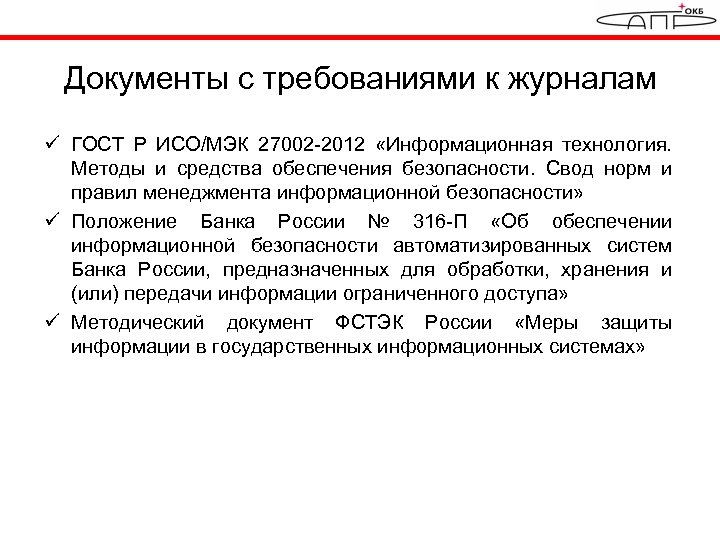 ОКБ САПР

Документы с требованиями к журналам

✓ ГОСТ Р ИСО/МЭК 27002-2012 «Информационная технология. Методы и средства обеспечения безопасности. Свод норм и правил менеджмента информационной безопасности»

✓ Положение Банка России № 316-П «Об обеспечении информационной безопасности автоматизированных систем Банка России, предназначенных для обработки, хранения и (или) передачи информации ограниченного доступа»

✓ Методический документ ФСТЭК России «Меры защиты информации в государственных информационных системах»